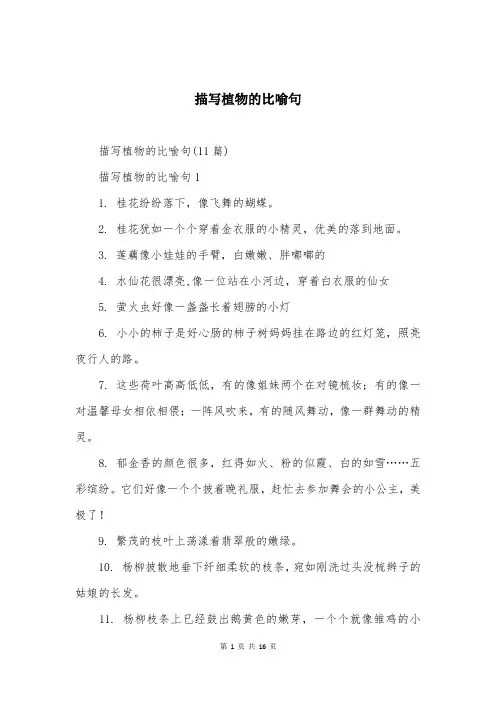 描写植物的比喻句

描写植物的比喻句(11 篇)

描写植物的比喻句 1

1. 桂花纷纷落下，像飞舞的蝴蝶。

2. 桂花犹如一个个穿着金衣服的小精灵，优美的落到地面。

3. 莲藕像小娃娃的手臂，白嫩嫩、胖嘟嘟的

4. 水仙花很漂亮,像一位站在小河边，穿着白衣服的仙女

5. 萤火虫好像一盏盏长着翅膀的小灯

6. 小小的柿子是好心肠的柿子树妈妈挂在路边的红灯笼，照亮夜行人的路。

7. 这些荷叶高高低低，有的像姐妹两个在对镜梳妆；有的像一对温馨母女相依相偎；一阵风吹来，有的随风舞动，像一群舞动的精灵。

8. 郁金香的颜色很多，红得如火、粉的似霞、白的如雪……五彩缤纷。它们好像一个个披着晚礼服，赶忙去参加舞会的小公主，美极了！

9. 繁茂的枝叶上荡漾着翡翠般的嫩绿。

10. 杨柳披散地垂下纤细柔软的枝条，宛如刚洗过头没梳辫子的姑娘的长发。

11. 杨柳枝条上已经鼓出鹅黄色的嫩芽，一个个就像雏鸡的小

第 1 页 共 16 页